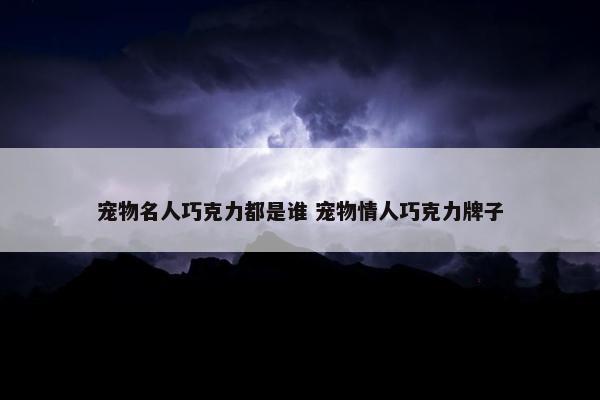 宠物名人巧克力都是谁 宠物情人巧克力牌子